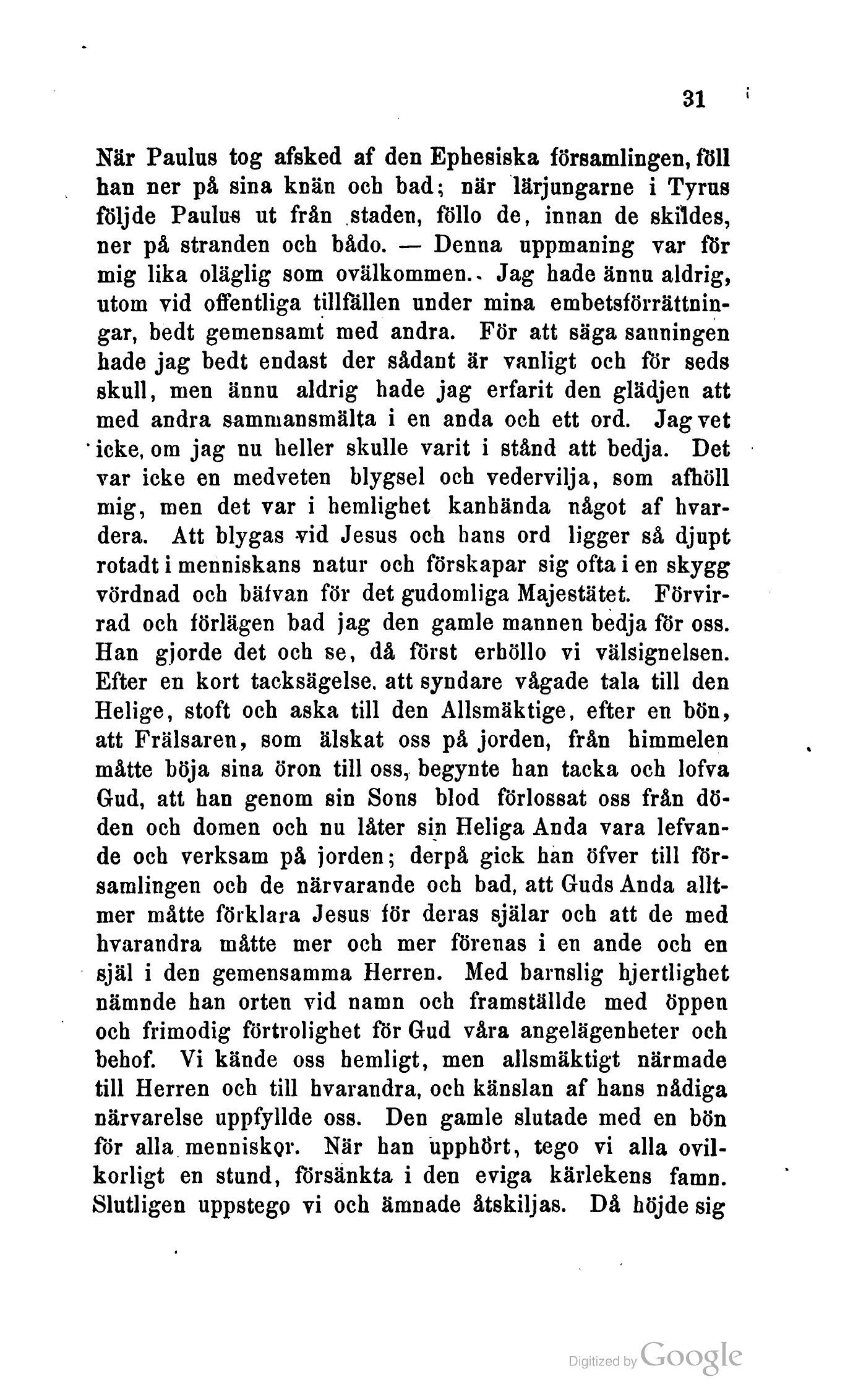 31

När Paulus tog afsked af den Ephesiska församlingen, föll han ner på sina knän och bad; när lärjungarne i Tyrus följde Paulus ut från staden, föllo de, innan de skildes, ner på stranden och bådo. — Denna uppmaning var för mig lika oläglig som ovälkommen. Jag hade ännu aldrig, utom vid offentliga tillfällen under mina embetsförrättningar, bedt gemensamt med andra. För att säga sanningen hade jag bedt endast der sådant är vanligt och för seds skull, men ännu aldrig hade jag erfarit den glädjen att med andra sammansmälta i en anda och ett ord. Jag vet icke, om jag nu heller skulle varit i stånd att bedja. Det var icke en medveten blygsel och vedervilja, som afhöll mig, men det var i hemlighet kanhända något af hvardera. Att blygas vid Jesus och hans ord ligger så djupt rotadt i menniskans natur och förskapar sig ofta i en skygg vördnad och bäfvan för det gudomliga Majestätet. Förvirrad och förlägen bad jag den gamle mannen bedja för oss. Han gjorde det och se, då först erhöllo vi välsignelsen. Efter en kort tacksägelse, att syndare vågade tala till den Helige, stoft och aska till den Allsmäktige, efter en bön, att Frälsaren, som älskat oss på jorden, från himmelen måtte böja sina öron till oss, begynte han tacka och lofva Gud, att han genom sin Sons blod förlossat oss från döden och domen och nu låter sin Heliga Anda vara lefvande och verksam på jorden; derpå gick han öfver till församlingen och de närvarande och bad, att Guds Anda alltmer måtte förklara Jesus för deras själar och att de med hvarandra måtte mer och mer förenas i en ande och en själ i den gemensamma Herren. Med barnslig hjertlighet nämnde han orten vid namn och framställde med öppen och frimodig förtrolighet för Gud våra angelägenheter och behof. Vi kände oss hemligt, men allsmäktigt närmade till Herren och till hvarandra, och känslan af hans nådiga närvarelse uppfyllde oss. Den gamle slutade med en bön för alla menniskor. När han upphört, tego vi alla ovilkorligt en stund, försänkta i den eviga kärlekens famn. Slutligen uppstego vi och ämnade åtskiljas. Då höjde sig

Digitized by Google